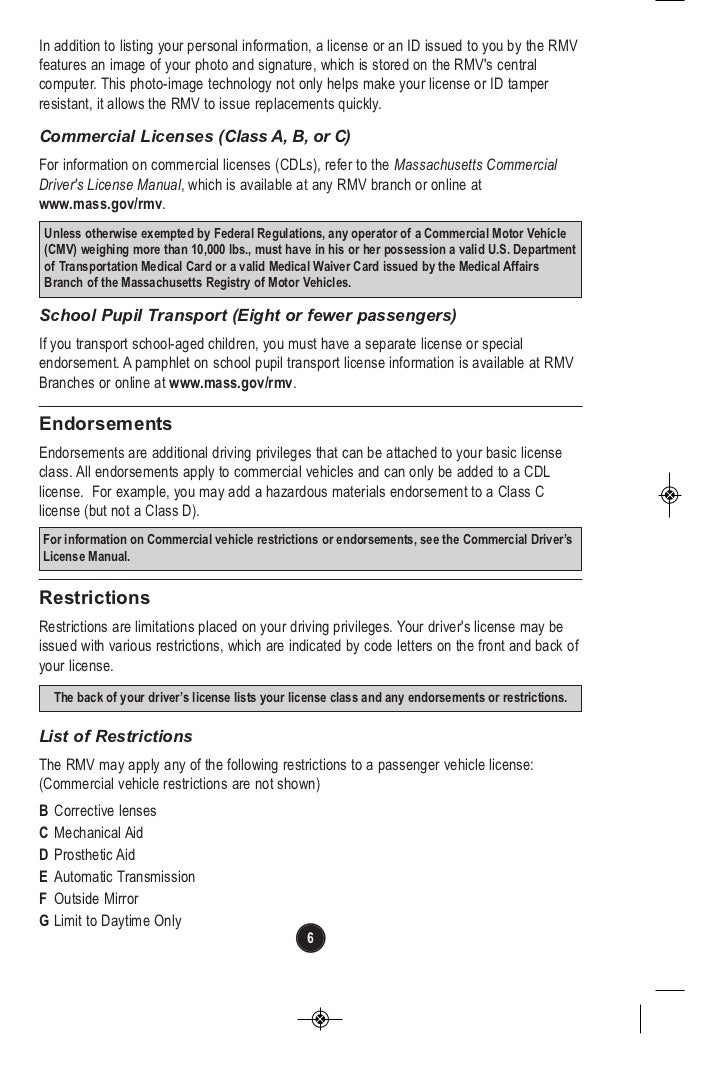 In addition to listing your personal information, a license or an ID issued to you by the RMV features an image of your photo and signature, which is stored on the RMV's central computer. This photo-image technology not only helps make your license or ID tamper resistant, it allows the RMV to issue replacements quickly.

Commercial Licenses (Class A, B, or C)

For information on commercial licenses (CDLs), refer to the Massachusetts Commercial Driver's License Manual, which is available at any RMV branch or online at www.mass.gov/rmv.

Unless otherwise exempted by Federal Regulations, any operator of a Commercial Motor Vehicle (CMV) weighing more than 10,000 lbs., must have in his or her possession a valid U.S. Department of Transportation Medical Card or a valid Medical Waiver Card issued by the Medical Affairs Branch of the Massachusetts Registry of Motor Vehicles.

School Pupil Transport (Eight or fewer passengers)

If you transport school-aged children, you must have a separate license or special endorsement. A pamphlet on school pupil transport license information is available at RMV Branches or online at www.mass.gov/rmv.

Endorsements

Endorsements are additional driving privileges that can be attached to your basic license class. All endorsements apply to commercial vehicles and can only be added to a CDL license. For example, you may add a hazardous materials endorsement to a Class C license (but not a Class D).

For information on Commercial vehicle restrictions or endorsements, see the Commercial Driver's License Manual.

Restrictions

Restrictions are limitations placed on your driving privileges. Your driver's license may be issued with various restrictions, which are indicated by code letters on the front and back of your license.

The back of your driver's license lists your license class and any endorsements or restrictions.

List of Restrictions

The RMV may apply any of the following restrictions to a passenger vehicle license: (Commercial vehicle restrictions are not shown)

B Corrective lenses
C Mechanical Aid
D Prosthetic Aid
E Automatic Transmission
F Outside Mirror
G Limit to Daytime Only

6